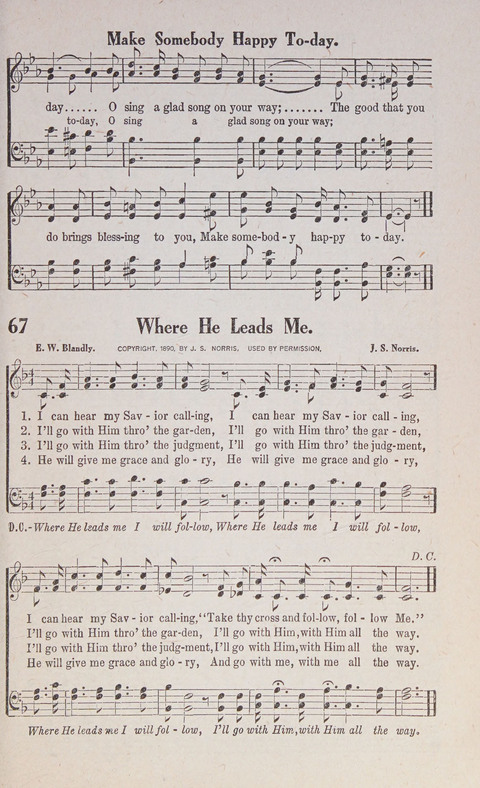 Make Somebody Happy To-day.

day...... O sing a glad song on your way;....... The good that you
to-day, O sing a glad song on your way;

do brings bless-ing to you, Make some-bod-y hap-py to-day.

67 Where He Leads Me.

E. W. Blandly. COPYRIGHT, 1890, BY J. S. NORRIS. USED BY PERMISSION. J. S. Norris.

1. I can hear my Sav-ior call-ing, I can hear my Sav-ior call-ing,
2. I'll go with Him thro' the gar-den, I'll go with Him thro' the gar-den,
3. I'll go with Him thro' the judgment, I'll go with Him thro' the judg-ment,
4. He will give me grace and glo-ry, He will give me grace and glo-ry,

D.C.-Where He leads me I will fol-low, Where He leads me I will fol-low,

D. C.

I can hear my Sav-ior call-ing, "Take thy cross and fol-low, fol-low Me."
I'll go with Him thro' the gar-den, I'll go with Him, with Him all the way.
I'll go with Him thro' the judg-ment, I'll go with Him, with Him all the way.
He will give me grace and glo-ry, And go with me, with me all the way.

Where He leads me I will fol-low, I'll go with Him, with Him all the way.